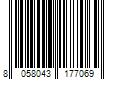 8 058043 177069